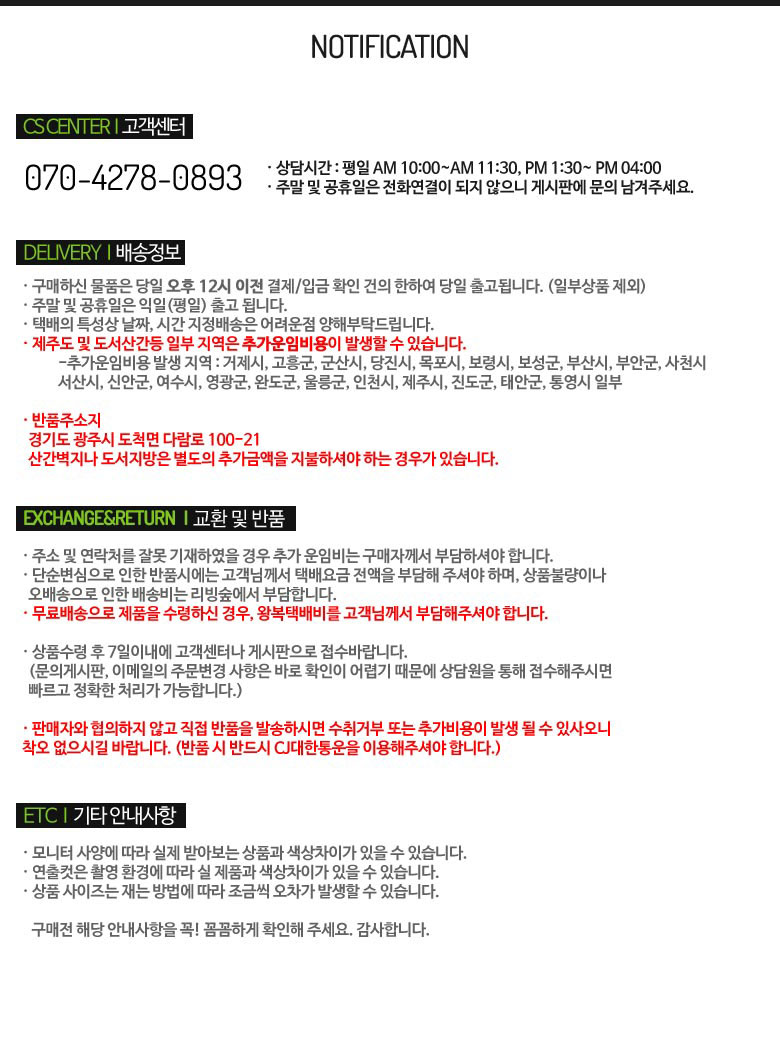 NOTIFICATION

CS CENTER I 고객센터

070-4278-0893

· 상담시간 : 평일 AM 10:00~AM 11:30, PM 1:30~ PM 04:00
· 주말 및 공휴일은 전화연결이 되지 않으니 게시판에 문의 남겨주세요.

DELIVERY I 배송정보

· 구매하신 물품은 당일 오후 12시 이전 결제/입금 확인 건의 한하여 당일 출고됩니다. (일부상품 제외)
· 주말 및 공휴일은 익일(평일) 출고 됩니다.
· 택배의 특성상 날짜, 시간 지정배송은 어려운점 양해부탁드립니다.
· 제주도 및 도서산간등 일부 지역은 추가운임비용이 발생할 수 있습니다.
-추가운임비용 발생 지역 : 거제시, 고흥군, 군산시, 당진시, 목포시, 보령시, 보성군, 부산시, 부안군, 사천시 서산시, 신안군, 여수시, 영광군, 완도군, 울릉군, 인천시, 제주시, 진도군, 태안군, 통영시 일부

· 반품주소지
경기도 광주시 도척면 다람로 100-21
산간벽지나 도서지방은 별도의 추가금액을 지불하셔야 하는 경우가 있습니다.

EXCHANGE&RETURN I 교환 및 반품

· 주소 및 연락처를 잘못 기재하였을 경우 추가 운임비는 구매자께서 부담하셔야 합니다.
· 단순변심으로 인한 반품시에는 고객님께서 택배요금 전액을 부담해 주셔야 하며, 상품불량이나 오배송으로 인한 배송비는 리빙숲에서 부담합니다.
· 무료배송으로 제품을 수령하신 경우, 왕복택배비를 고객님께서 부담해주셔야 합니다.

· 상품수령 후 7일이내에 고객센터나 게시판으로 접수바랍니다.
(문의게시판, 이메일의 주문변경 사항은 바로 확인이 어렵기 때문에 상담원을 통해 접수해주시면 빠르고 정확한 처리가 가능합니다.)

· 판매자와 협의하지 않고 직접 반품을 발송하시면 수취거부 또는 추가비용이 발생 될 수 있사오니 착오 없으시길 바랍니다. (반품 시 반드시 CJ대한통운을 이용해주셔야 합니다.)

ETC I 기타 안내사항

· 모니터 사양에 따라 실제 받아보는 상품과 색상차이가 있을 수 있습니다.
· 연출컷은 촬영 환경에 따라 실 제품과 색상차이가 있을 수 있습니다.
· 상품 사이즈는 재는 방법에 따라 조금씩 오차가 발생할 수 있습니다.

구매전 해당 안내사항을 꼭! 꼼꼼하게 확인해 주세요. 감사합니다.